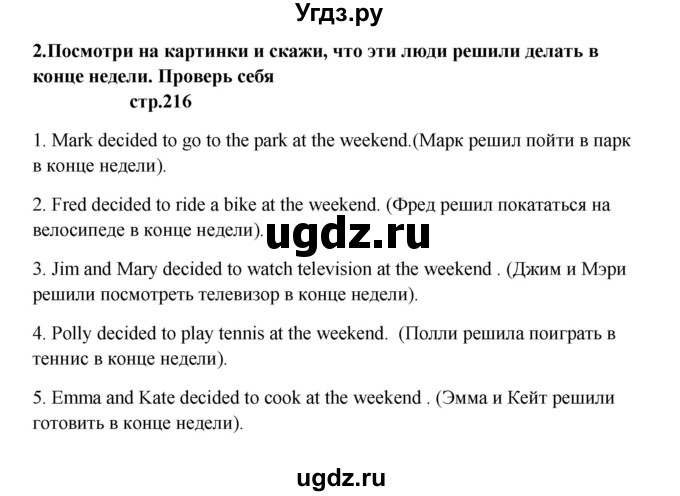 Угдз.ру

2.Посмотри на картинки и скажи, что эти люди решили делать в конце недели. Проверь себя
стр.216

1. Mark decided to go to the park at the weekend.(Марк решил пойти в парк в конце недели).

2. Fred decided to ride a bike at the weekend. (Фред решил покататься на велосипеде в конце недели).

ugdz.ru

3. Jim and Mary decided to watch television at the weekend . (Джим и Мэри решили посмотреть телевизор в конце недели).

4. Polly decided to play tennis at the weekend. (Полли решила поиграть в теннис в конце недели).

5. Emma and Kate decided to cook at the weekend . (Эмма и Кейт решили готовить в конце недели).

ugdz.ru